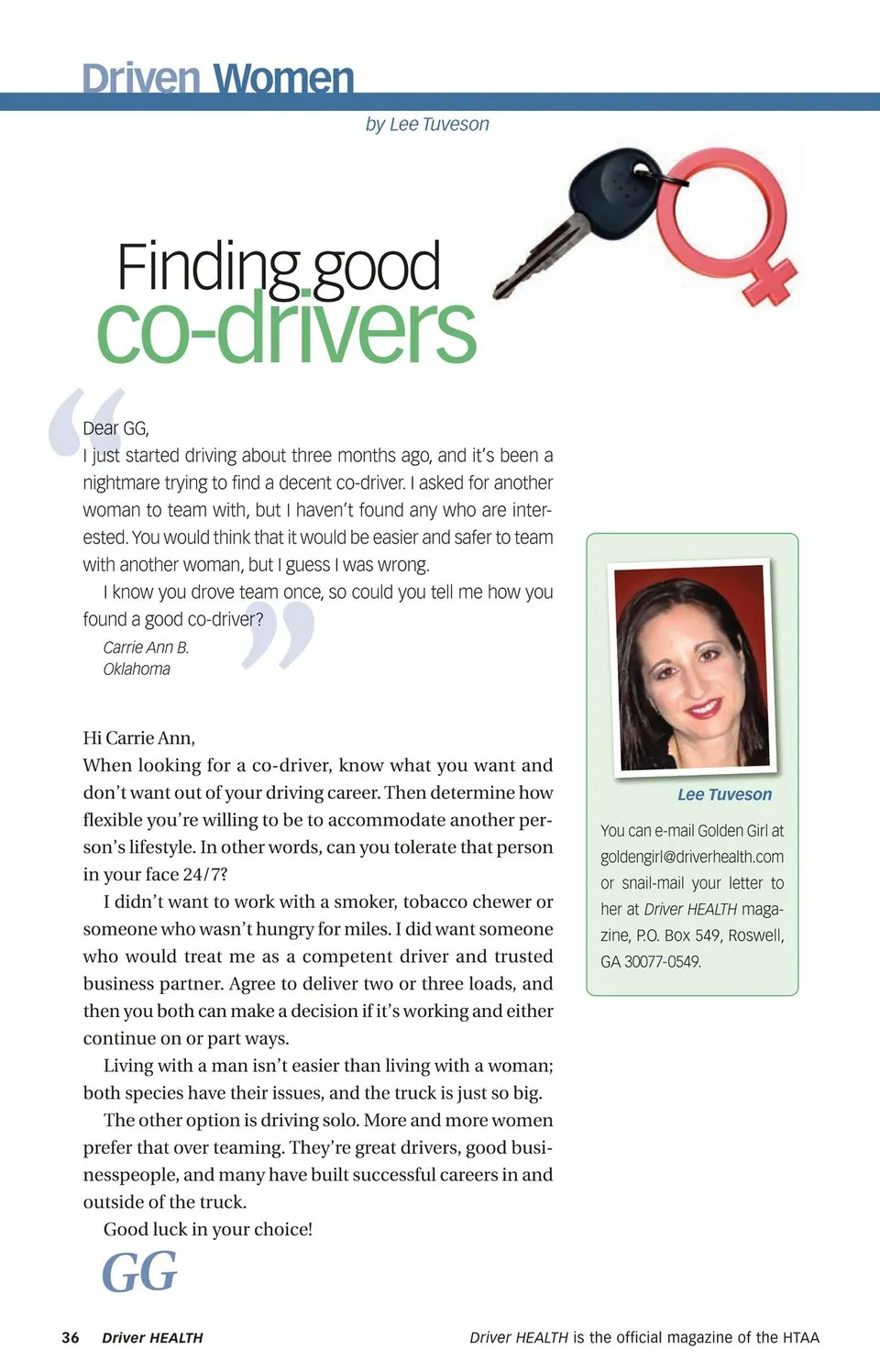 Driven Women

by Lee Tuveson

Finding good co-drivers

Dear GG,
I just started driving about three months ago, and it's been a nightmare trying to find a decent co-driver. I asked for another woman to team with, but I haven't found any who are interested. You would think that it would be easier and safer to team with another woman, but I guess I was wrong.

I know you drove team once, so could you tell me how you found a good co-driver?

Carrie Ann B.
Oklahoma

Hi Carrie Ann,
When looking for a co-driver, know what you want and don't want out of your driving career. Then determine how flexible you're willing to be to accommodate another person's lifestyle. In other words, can you tolerate that person in your face 24/7?

I didn't want to work with a smoker, tobacco chewer or someone who wasn't hungry for miles. I did want someone who would treat me as a competent driver and trusted business partner. Agree to deliver two or three loads, and then you both can make a decision if it's working and either continue on or part ways.

Living with a man isn't easier than living with a woman; both species have their issues, and the truck is just so big.

The other option is driving solo. More and more women prefer that over teaming. They're great drivers, good businesspeople, and many have built successful careers in and outside of the truck.

Good luck in your choice!

GG

Lee Tuveson

You can e-mail Golden Girl at goldengirl@driverhealth.com or snail-mail your letter to her at Driver HEALTH magazine, P.O. Box 549, Roswell, GA 30077-0549.

36 Driver HEALTH

Driver HEALTH is the official magazine of the HTAA